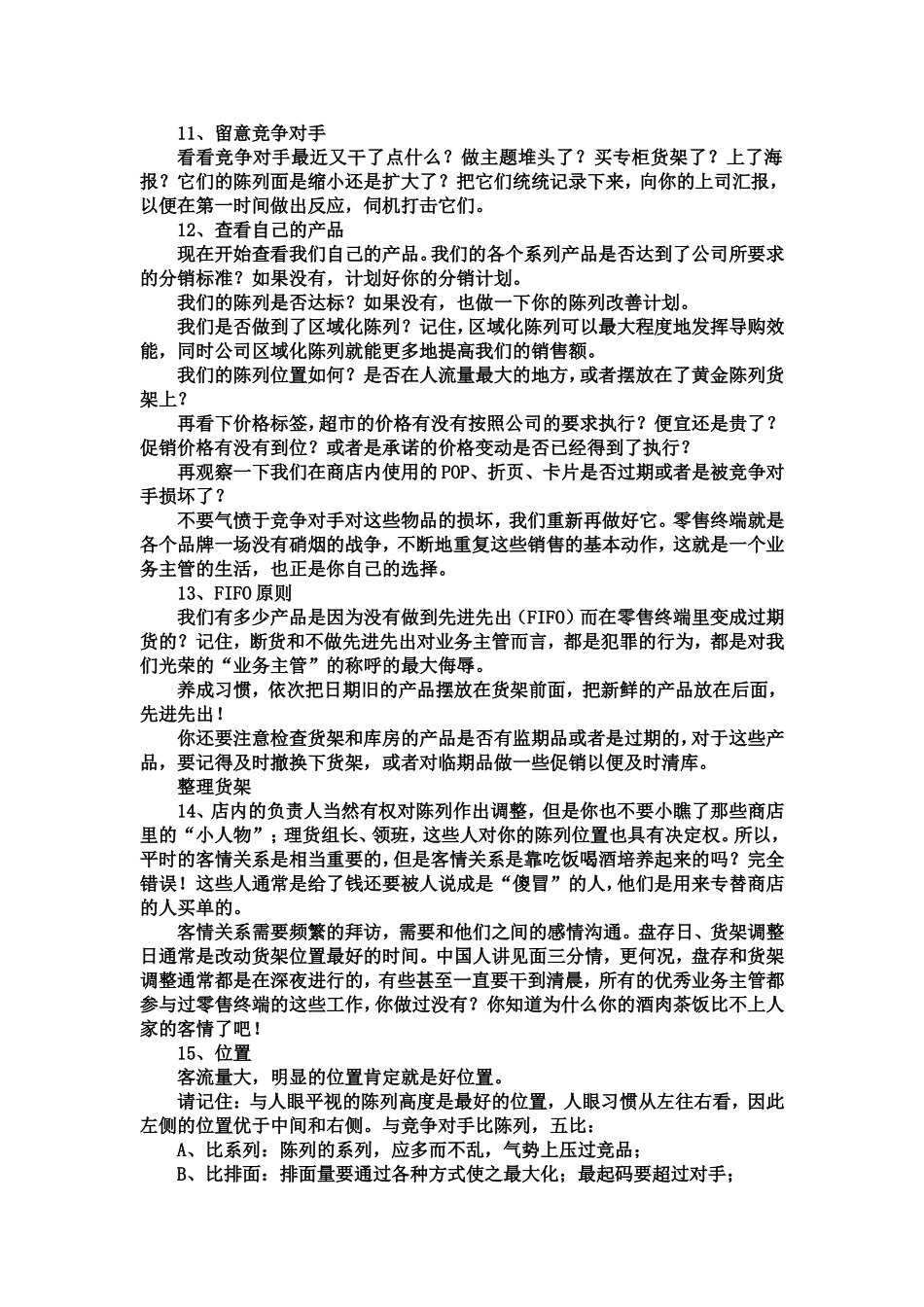 11、留意竞争对手

看看竞争对手最近又干了点什么？做主题堆头了？买专柜货架了？上了海报？它们的陈列面是缩小还是扩大了？把它们统统记录下来，向你的上司汇报，以便在第一时间做出反应，伺机打击它们。

12、查看自己的产品

现在开始查看我们自己的产品。我们的各个系列产品是否达到了公司所要求的分销标准？如果没有，计划好你的分销计划。

我们的陈列是否达标？如果没有，也做一下你的陈列改善计划。

我们是否做到了区域化陈列？记住，区域化陈列可以最大程度地发挥导购效能，同时公司区域化陈列就能更多地提高我们的销售额。

我们的陈列位置如何？是否在人流量最大的地方，或者摆放在了黄金陈列货架上？

再看下价格标签，超市的价格有没有按照公司的要求执行？便宜还是贵了？促销价格有没有到位？或者是承诺的价格变动是否已经得到了执行？

再观察一下我们在商店内使用的POP、折页、卡片是否过期或者是被竞争对手损坏了？

不要气愤于竞争对手对这些物品的损坏，我们重新再做好它。零售终端就是各个品牌一场没有硝烟的战争，不断地重复这些销售的基本动作，这就是一个业务主管的生活，也正是你自己的选择。

13、FIFO原则

我们有多少产品是因为没有做到先进先出（FIFO）而在零售终端里变成过期货的？记住，断货和不做先进先出对业务主管而言，都是犯罪的行为，都是对我们光荣的“业务主管”的称呼的最大侮辱。

养成习惯，依次把日期旧的产品摆放在货架前面，把新鲜的产品放在后面，先进先出！

你还要注意检查货架和库房的产品是否有监期品或者是过期的，对于这些产品，要记得及时撤换下货架，或者对临期品做一些促销以便及时清库。

整理货架

14、店内的负责人当然有权对陈列作出调整，但是你也不要小瞧了那些商店里的“小人物”；理货组长、领班，这些人对你的陈列位置也具有决定权。所以，平时的客情关系是相当重要的，但是客情关系是靠吃饭喝酒培养起来的吗？完全错误！这些人通常是给了钱还要被人说成是“傻冒”的人，他们是用来专替商店的人买单的。

客情关系需要频繁的拜访，需要和他们之间的感情沟通。盘存日、货架调整日通常是改动货架位置最好的时间。中国人讲见面三分情，更何况，盘存和货架调整通常都是在深夜进行的，有些甚至一直要干到清晨，所有的优秀业务主管都参与过零售终端的这些工作，你做过没有？你知道为什么你的酒肉茶饭比不上人家的客情了吧！

15、位置

客流量大，明显的位置肯定就是好位置。

请记住：与人眼平视的陈列高度是最好的位置，人眼习惯从左往右看，因此左侧的位置优于中间和右侧。与竞争对手比陈列，五比：

A、比系列：陈列的系列，应多而不乱，气势上压过竞品；

B、比排面：排面量要通过各种方式使之最大化；最起码要超过对手；